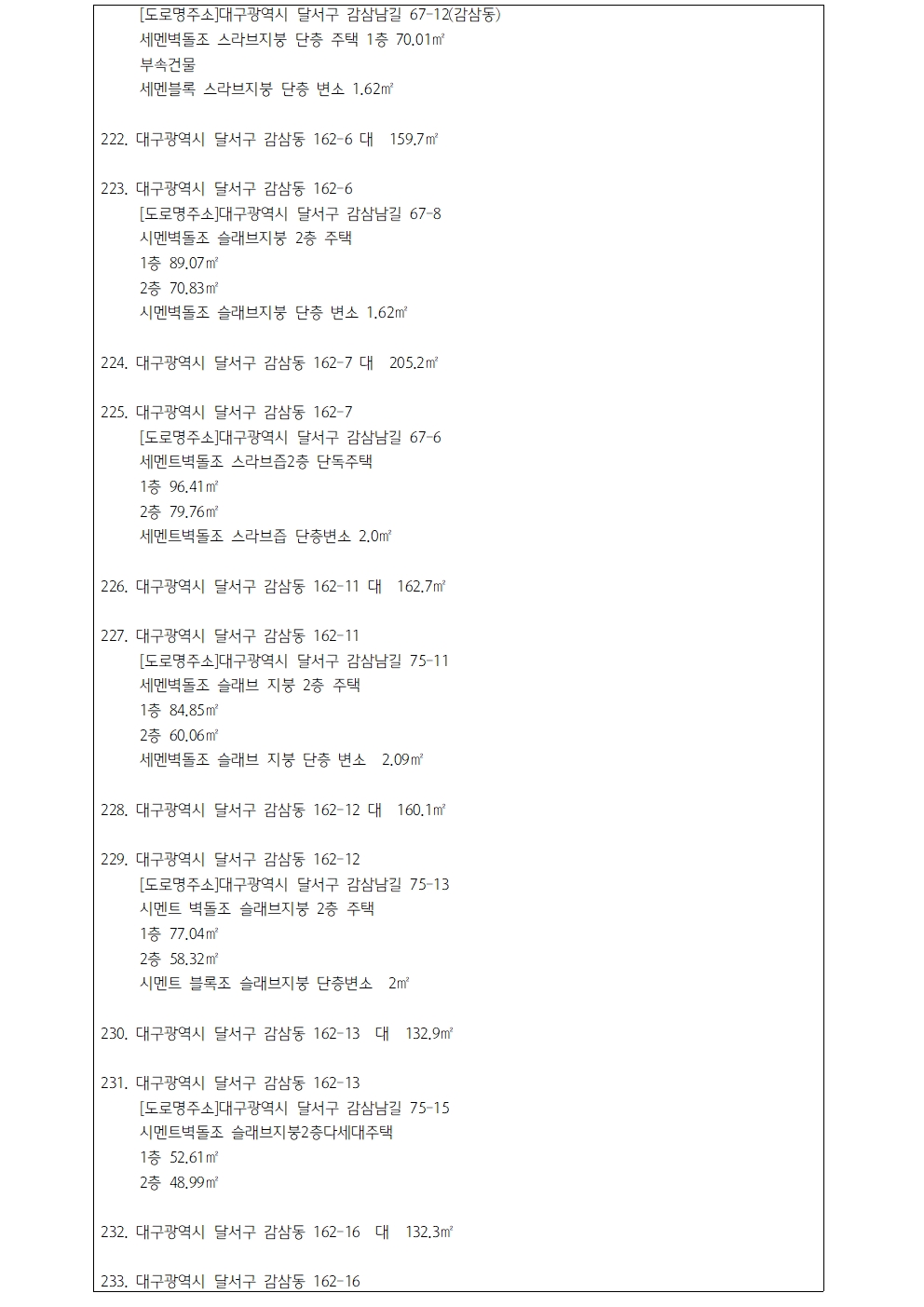 [도로명주소]대구광역시 달서구 감삼남길 67-12(감삼동)
세멘벽돌조 스라브지붕 단층 주택 1층 70.01㎡
부속건물
세멘블록 스라브지붕 단층 변소 1.62㎡

222. 대구광역시 달서구 감삼동 162-6 대 159.7㎡

223. 대구광역시 달서구 감삼동 162-6
[도로명주소]대구광역시 달서구 감삼남길 67-8
시멘벽돌조 슬래브지붕 2층 주택
1층 89.07㎡
2층 70.83㎡
시멘벽돌조 슬래브지붕 단층 변소 1.62㎡

224. 대구광역시 달서구 감삼동 162-7 대 205.2㎡

225. 대구광역시 달서구 감삼동 162-7
[도로명주소]대구광역시 달서구 감삼남길 67-6
세멘트벽돌조 스라브즙2층 단독주택
1층 96.41㎡
2층 79.76㎡
세멘트벽돌조 스라브즙 단층변소 2.0㎡

226. 대구광역시 달서구 감삼동 162-11 대 162.7㎡

227. 대구광역시 달서구 감삼동 162-11
[도로명주소]대구광역시 달서구 감삼남길 75-11
세멘벽돌조 슬래브 지붕 2층 주택
1층 84.85㎡
2층 60.06㎡
세멘벽돌조 슬래브 지붕 단층 변소 2.09㎡

228. 대구광역시 달서구 감삼동 162-12 대 160.1㎡

229. 대구광역시 달서구 감삼동 162-12
[도로명주소]대구광역시 달서구 감삼남길 75-13
시멘트 벽돌조 슬래브지붕 2층 주택
1층 77.04㎡
2층 58.32㎡
시멘트 블록조 슬래브지붕 단층변소 2㎡

230. 대구광역시 달서구 감삼동 162-13 대 132.9㎡

231. 대구광역시 달서구 감삼동 162-13
[도로명주소]대구광역시 달서구 감삼남길 75-15
시멘트벽돌조 슬래브지붕2층다세대주택
1층 52.61㎡
2층 48.99㎡

232. 대구광역시 달서구 감삼동 162-16 대 132.3㎡

233. 대구광역시 달서구 감삼동 162-16